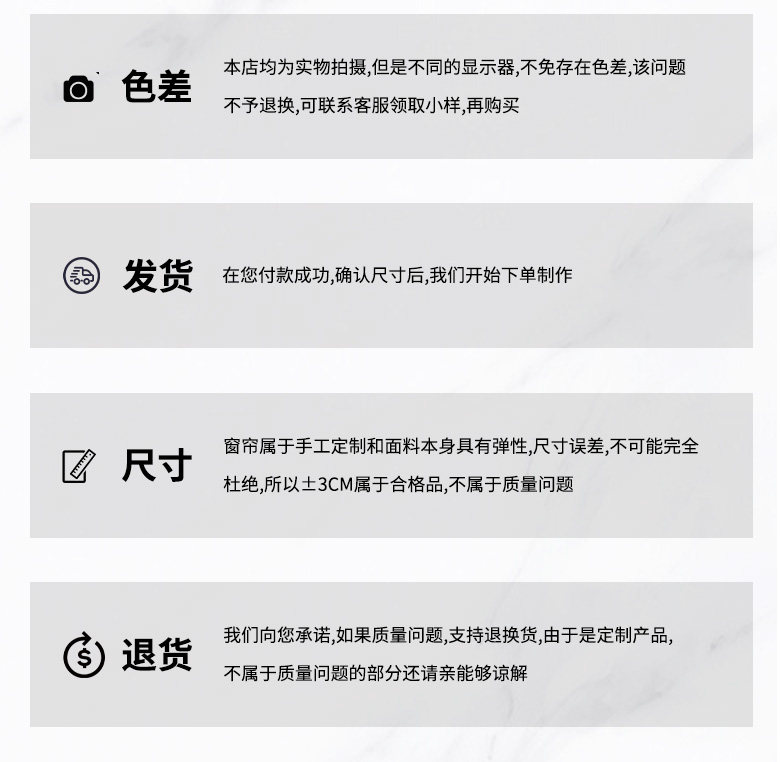 色差

本店均为实物拍摄,但是不同的显示器,不免存在色差,该问题不予退换,可联系客服领取小样,再购买

发货

在您付款成功,确认尺寸后,我们开始下单制作

尺寸

窗帘属于手工定制和面料本身具有弹性,尺寸误差,不可能完全杜绝,所以±3CM属于合格品,不属于质量问题

退货

我们向您承诺,如果质量问题,支持退换货,由于是定制产品,不属于质量问题的部分还请亲能够谅解